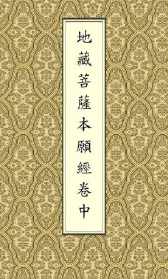 地藏菩薩本願經卷中